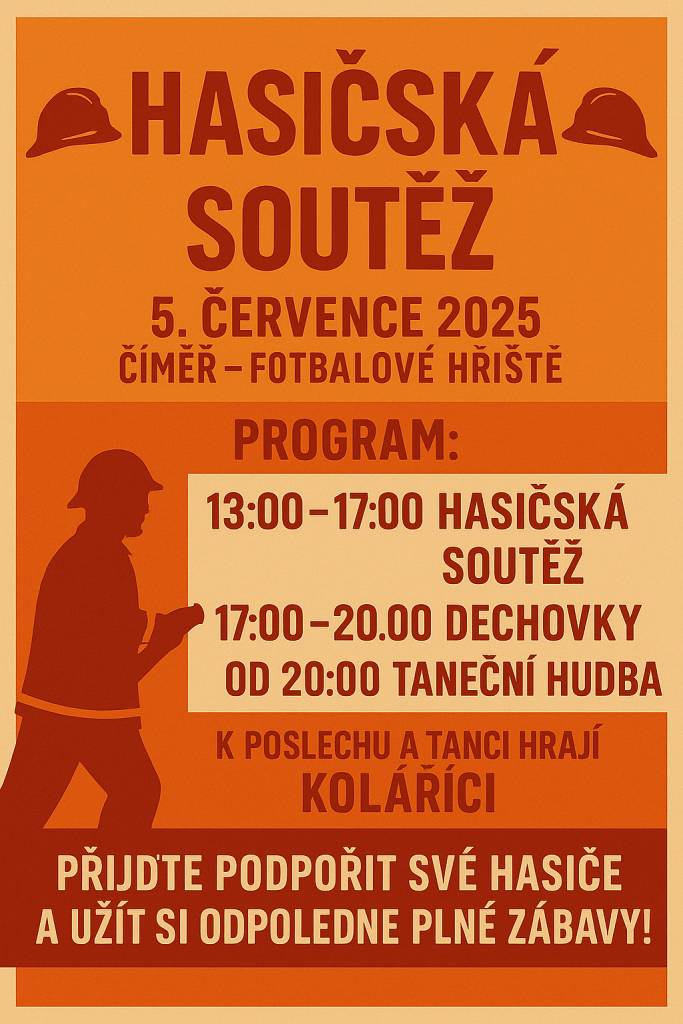 HASIČSKÁ SOUTĚŽ

5. ČERVENCE 2025
ČÍMĚŘ – FOTBALOVÉ HŘIŠTĚ

PROGRAM:

13:00–17:00 HASIČSKÁ SOUTĚŽ
17:00–20.00 DECHOVKY
OD 20:00 TANEČNÍ HUDBA

K POSLECHU A TANCI HRAJÍ
KOLÁŘÍCI

PŘIJĎTE PODPOŘIT SVÉ HASIČE A UŽÍT SI ODPOLEDNE PLNÉ ZÁBAVY!